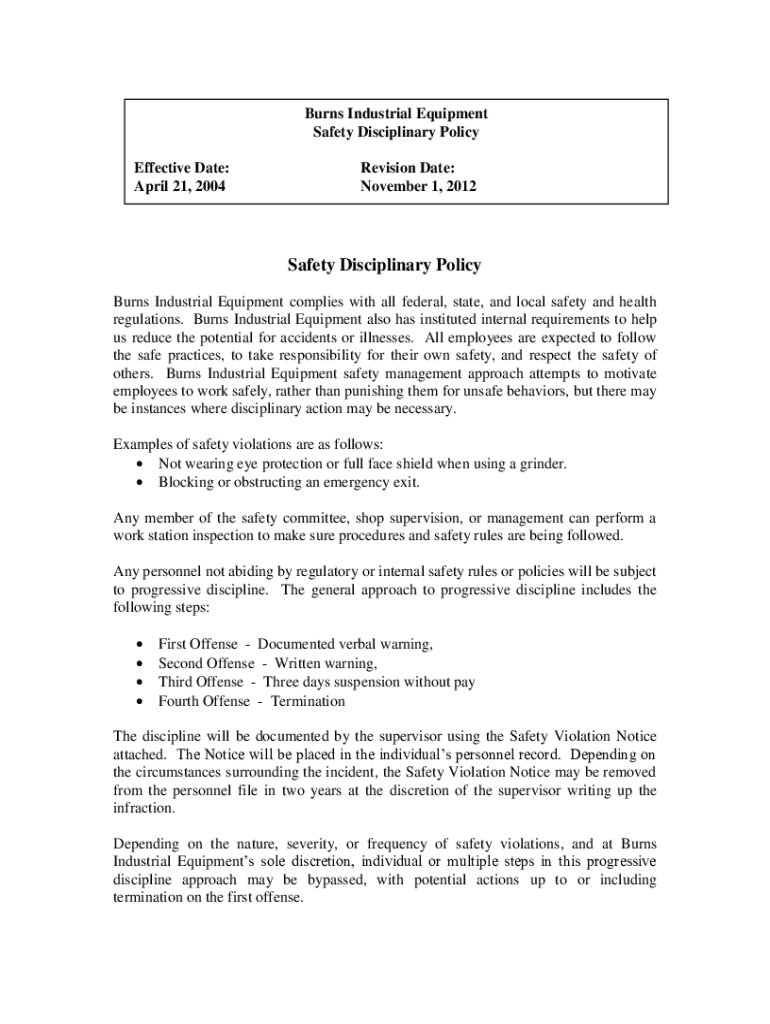 Burns Industrial Equipment
Safety Disciplinary Policy

Effective Date:
April 21, 2004

Revision Date:
November 1, 2012

Safety Disciplinary Policy

Burns Industrial Equipment complies with all federal, state, and local safety and health regulations. Burns Industrial Equipment also has instituted internal requirements to help us reduce the potential for accidents or illnesses. All employees are expected to follow the safe practices, to take responsibility for their own safety, and respect the safety of others. Burns Industrial Equipment safety management approach attempts to motivate employees to work safely, rather than punishing them for unsafe behaviors, but there may be instances where disciplinary action may be necessary.

Examples of safety violations are as follows:
• Not wearing eye protection or full face shield when using a grinder.
• Blocking or obstructing an emergency exit.

Any member of the safety committee, shop supervision, or management can perform a work station inspection to make sure procedures and safety rules are being followed.

Any personnel not abiding by regulatory or internal safety rules or policies will be subject to progressive discipline. The general approach to progressive discipline includes the following steps:

• First Offense - Documented verbal warning,
• Second Offense - Written warning,
• Third Offense - Three days suspension without pay
• Fourth Offense - Termination

The discipline will be documented by the supervisor using the Safety Violation Notice attached. The Notice will be placed in the individual's personnel record. Depending on the circumstances surrounding the incident, the Safety Violation Notice may be removed from the personnel file in two years at the discretion of the supervisor writing up the infraction.

Depending on the nature, severity, or frequency of safety violations, and at Burns Industrial Equipment's sole discretion, individual or multiple steps in this progressive discipline approach may be bypassed, with potential actions up to or including termination on the first offense.